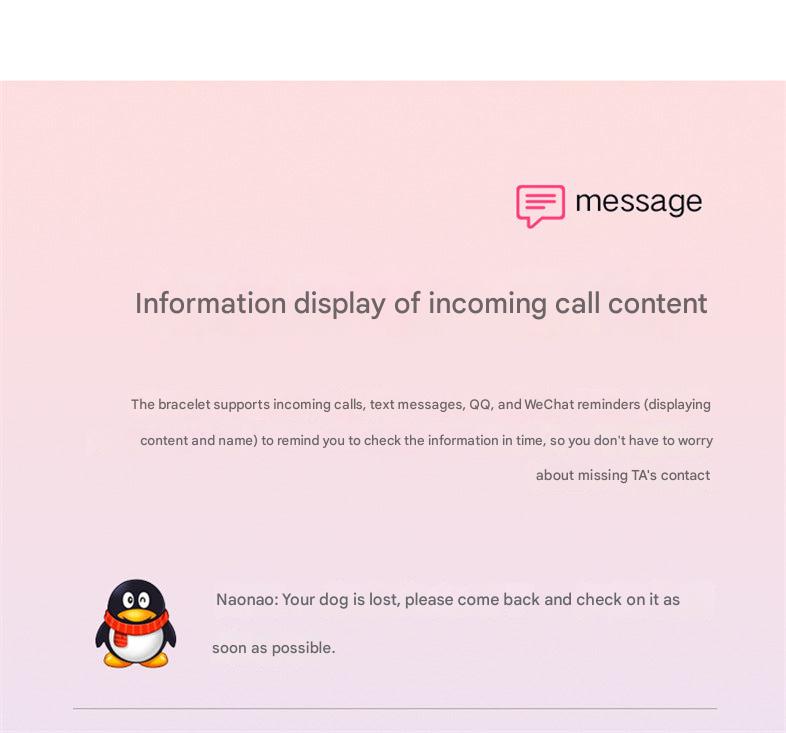 message

Information display of incoming call content

The bracelet supports incoming calls, text messages, QQ, and WeChat reminders (displaying content and name) to remind you to check the information in time, so you don't have to worry about missing TA's contact

Naonao: Your dog is lost, please come back and check on it as soon as possible.